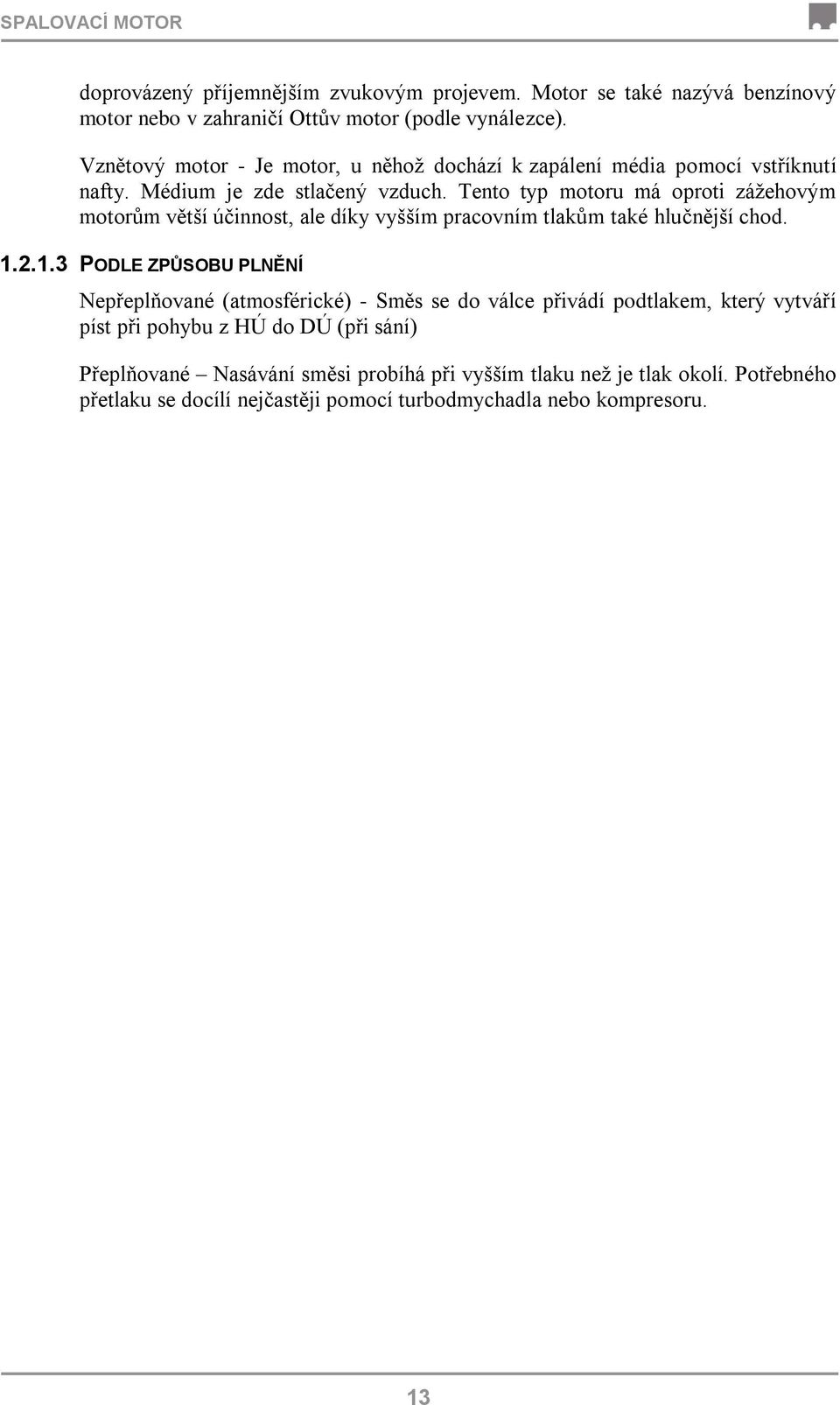 SPALOVACÍ MOTOR

doprovázený příjemnějším zvukovým projevem. Motor se také nazývá benzínový motor nebo v zahraničí Ottův motor (podle vynálezce).

Vznětový motor - Je motor, u něhož dochází k zapálení média pomocí vstříknutí nafty. Médium je zde stlačený vzduch. Tento typ motoru má oproti zážehovým motorům větší účinnost, ale díky vyšším pracovním tlakům také hlučnější chod.

1.2.1.3 PODLE ZPŮSOBU PLNĚNÍ

Nepřeplňované (atmosférické) - Směs se do válce přivádí podtlakem, který vytváří píst při pohybu z HÚ do DÚ (při sání)

Přeplňované – Nasávání směsi probíhá při vyšším tlaku než je tlak okolí. Potřebného přetlaku se docílí nejčastěji pomocí turbodmychadla nebo kompresoru.

13